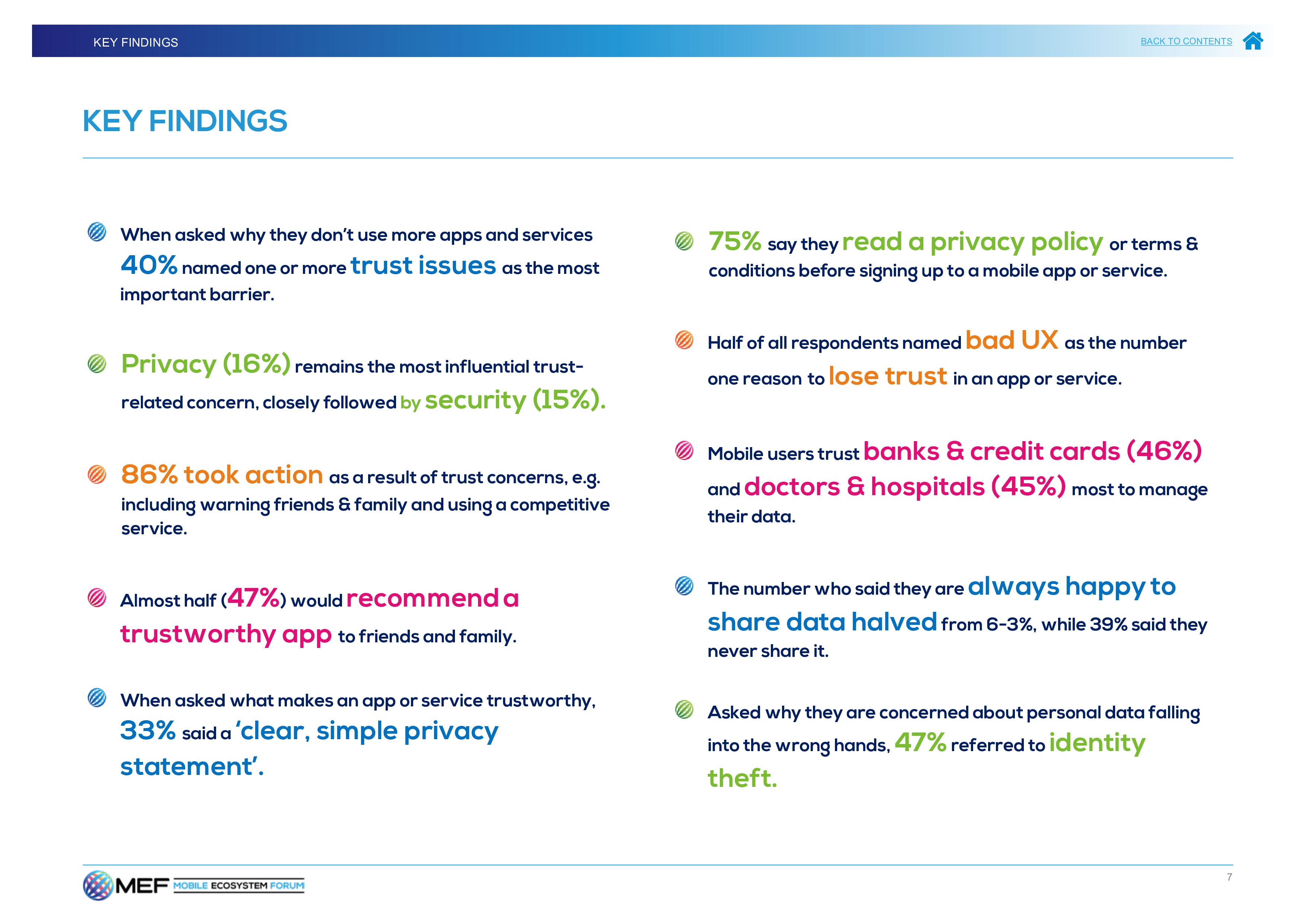 KEY FINDINGS

BACK TO CONTENTS

KEY FINDINGS

When asked why they don't use more apps and services 40% named one or more trust issues as the most important barrier.

Privacy (16%) remains the most influential trust-related concern, closely followed by security (15%).

86% took action as a result of trust concerns, e.g. including warning friends & family and using a competitive service.

Almost half (47%) would recommend a trustworthy app to friends and family.

When asked what makes an app or service trustworthy, 33% said a 'clear, simple privacy statement'.

75% say they read a privacy policy or terms & conditions before signing up to a mobile app or service.

Half of all respondents named bad UX as the number one reason to lose trust in an app or service.

Mobile users trust banks & credit cards (46%) and doctors & hospitals (45%) most to manage their data.

The number who said they are always happy to share data halved from 6-3%, while 39% said they never share it.

Asked why they are concerned about personal data falling into the wrong hands, 47% referred to identity theft.

MEF MOBILE ECOSYSTEM FORUM

7